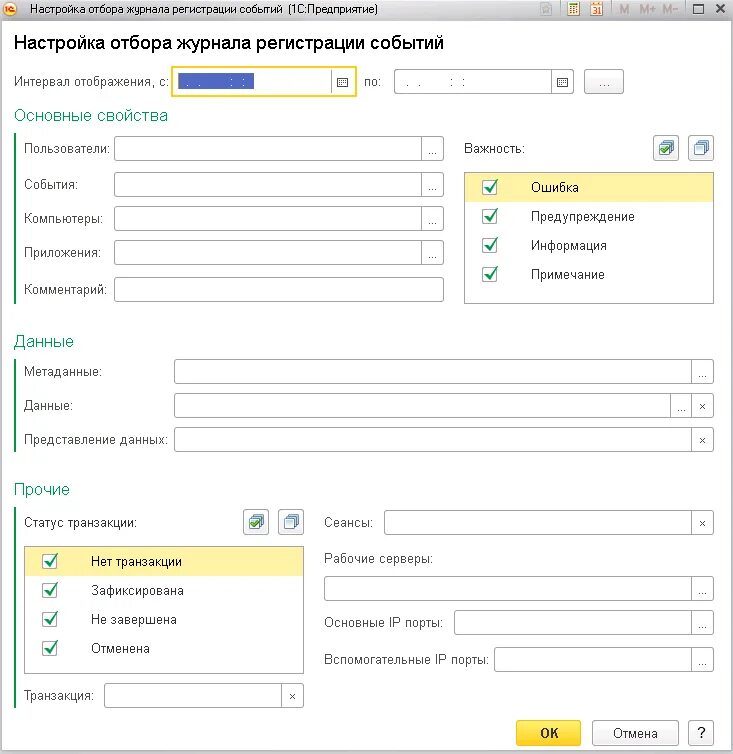 Настройка отбора журнала регистрации событий (1С:Предприятие)

M M+ M-

Настройка отбора журнала регистрации событий

Интервал отображения, с: . . : : по: . . : : ...

Основные свойства

Пользователи: ...

События: ...

Компьютеры: ...

Приложения: ...

Комментарий:

Важность:

Ошибка

Предупреждение

Информация

Примечание

Данные

Метаданные: ...

Данные: ... ×

Представление данных: ×

Прочие

Статус транзакции:

Нет транзакции

Зафиксирована

Не завершена

Отменена

Транзакция: ×

Сеансы: ×

Рабочие серверы:

...

Основные IP порты: ...

Вспомогательные IP порты: ...

OK

Отмена

?